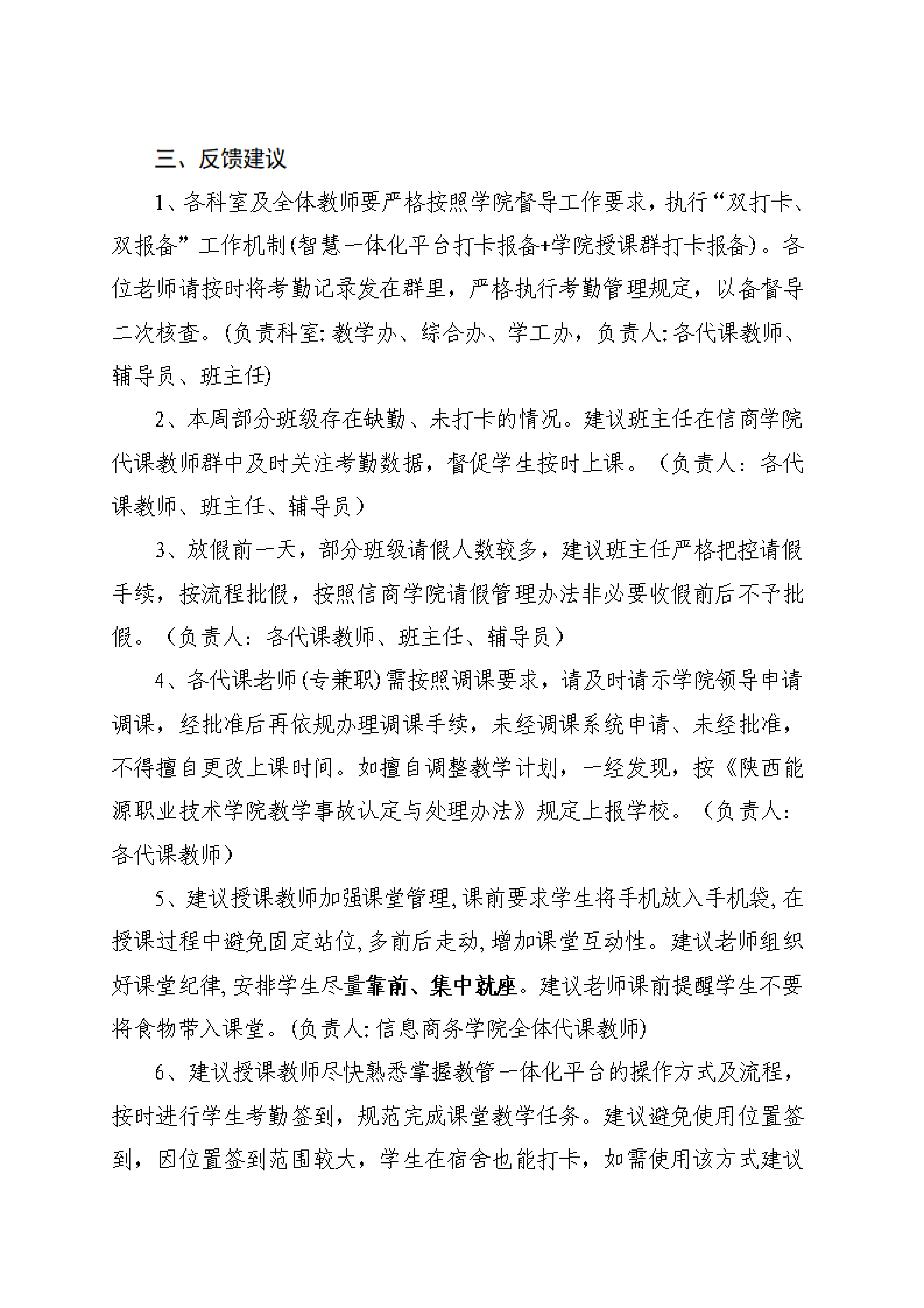 三、反馈建议

1、各科室及全体教师要严格按照学院督导工作要求，执行“双打卡、双报备”工作机制(智慧一体化平台打卡报备+学院授课群打卡报备)。各位老师请按时将考勤记录发在群里，严格执行考勤管理规定，以备督导二次核查。(负责科室:教学办、综合办、学工办，负责人:各代课教师、辅导员、班主任)

2、本周部分班级存在缺勤、未打卡的情况。建议班主任在信商学院代课教师群中及时关注考勤数据，督促学生按时上课。（负责人：各代课教师、班主任、辅导员）

3、放假前一天，部分班级请假人数较多，建议班主任严格把控请假手续，按流程批假，按照信商学院请假管理办法非必要收假前后不予批假。（负责人：各代课教师、班主任、辅导员）

4、各代课老师(专兼职)需按照调课要求，请及时请示学院领导申请调课，经批准后再依规办理调课手续，未经调课系统申请、未经批准，不得擅自更改上课时间。如擅自调整教学计划，一经发现，按《陕西能源职业技术学院教学事故认定与处理办法》规定上报学校。（负责人：各代课教师）

5、建议授课教师加强课堂管理,课前要求学生将手机放入手机袋,在授课过程中避免固定站位,多前后走动,增加课堂互动性。建议老师组织好课堂纪律,安排学生尽量靠前、集中就座。建议老师课前提醒学生不要将食物带入课堂。(负责人:信息商务学院全体代课教师)

6、建议授课教师尽快熟悉掌握教管一体化平台的操作方式及流程，按时进行学生考勤签到，规范完成课堂教学任务。建议避免使用位置签到，因位置签到范围较大，学生在宿舍也能打卡，如需使用该方式建议